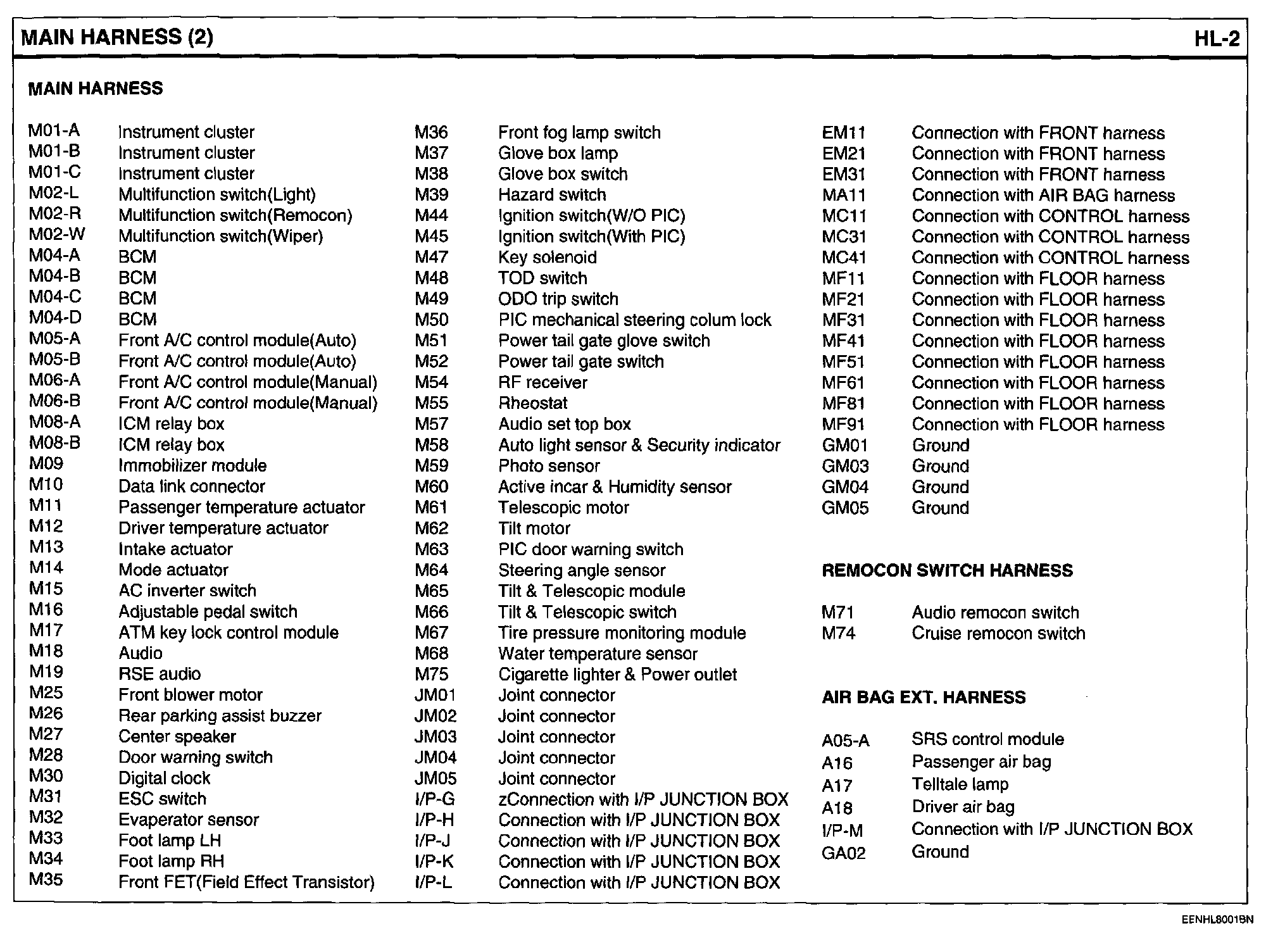 MAIN HARNESS (2)

HL-2

MAIN HARNESS

M01-A Instrument cluster
M01-B Instrument cluster
M01-C Instrument cluster
M02-L Multifunction switch(Light)
M02-R Multifunction switch(Remocon)
M02-W Multifunction switch(Wiper)
M04-A BCM
M04-B BCM
M04-C BCM
M04-D BCM
M05-A Front A/C control module(Auto)
M05-B Front A/C control module(Auto)
M06-A Front A/C control module(Manual)
M06-B Front A/C control module(Manual)
M08-A ICM relay box
M08-B ICM relay box
M09 Immobilizer module
M10 Data link connector
M11 Passenger temperature actuator
M12 Driver temperature actuator
M13 Intake actuator
M14 Mode actuator
M15 AC inverter switch
M16 Adjustable pedal switch
M17 ATM key lock control module
M18 Audio
M19 RSE audio
M25 Front blower motor
M26 Rear parking assist buzzer
M27 Center speaker
M28 Door warning switch
M30 Digital clock
M31 ESC switch
M32 Evaperator sensor
M33 Foot lamp LH
M34 Foot lamp RH
M35 Front FET(Field Effect Transistor)

M36 Front fog lamp switch
M37 Glove box lamp
M38 Glove box switch
M39 Hazard switch
M44 Ignition switch(W/O PIC)
M45 Ignition switch(With PIC)
M47 Key solenoid
M48 TOD switch
M49 ODO trip switch
M50 PIC mechanical steering colum lock
M51 Power tail gate glove switch
M52 Power tail gate switch
M54 RF receiver
M55 Rheostat
M57 Audio set top box
M58 Auto light sensor & Security indicator
M59 Photo sensor
M60 Active incar & Humidity sensor
M61 Telescopic motor
M62 Tilt motor
M63 PIC door warning switch
M64 Steering angle sensor
M65 Tilt & Telescopic module
M66 Tilt & Telescopic switch
M67 Tire pressure monitoring module
M68 Water temperature sensor
M75 Cigarette lighter & Power outlet
JM01 Joint connector
JM02 Joint connector
JM03 Joint connector
JM04 Joint connector
JM05 Joint connector
I/P-G zConnection with I/P JUNCTION BOX
I/P-H Connection with I/P JUNCTION BOX
I/P-J Connection with I/P JUNCTION BOX
I/P-K Connection with I/P JUNCTION BOX
I/P-L Connection with I/P JUNCTION BOX

EM11 Connection with FRONT harness
EM21 Connection with FRONT harness
EM31 Connection with FRONT harness
MA11 Connection with AIR BAG harness
MC11 Connection with CONTROL harness
MC31 Connection with CONTROL harness
MC41 Connection with CONTROL harness
MF11 Connection with FLOOR harness
MF21 Connection with FLOOR harness
MF31 Connection with FLOOR harness
MF41 Connection with FLOOR harness
MF51 Connection with FLOOR harness
MF61 Connection with FLOOR harness
MF81 Connection with FLOOR harness
MF91 Connection with FLOOR harness
GM01 Ground
GM03 Ground
GM04 Ground
GM05 Ground

REMOCON SWITCH HARNESS

M71 Audio remocon switch
M74 Cruise remocon switch

AIR BAG EXT. HARNESS

A05-A SRS control module
A16 Passenger air bag
A17 Telltale lamp
A18 Driver air bag
I/P-M Connection with I/P JUNCTION BOX
GA02 Ground

EENHL8001BN